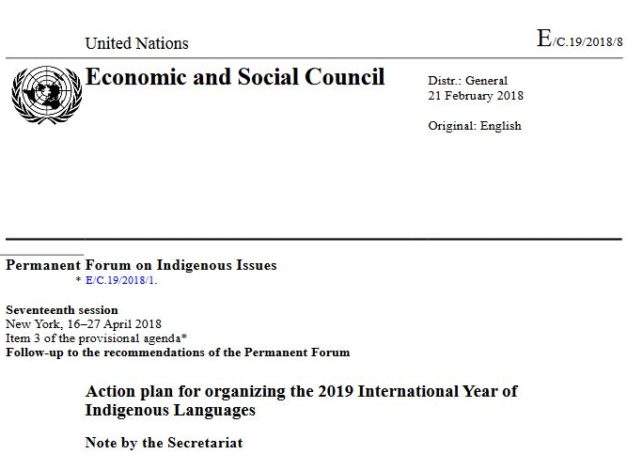 United Nations

E/C.19/2018/8

Economic and Social Council

Distr.: General
21 February 2018

Original: English

Permanent Forum on Indigenous Issues

* E/C.19/2018/1.

Seventeenth session
New York, 16–27 April 2018
Item 3 of the provisional agenda*
Follow-up to the recommendations of the Permanent Forum

Action plan for organizing the 2019 International Year of Indigenous Languages

Note by the Secretariat